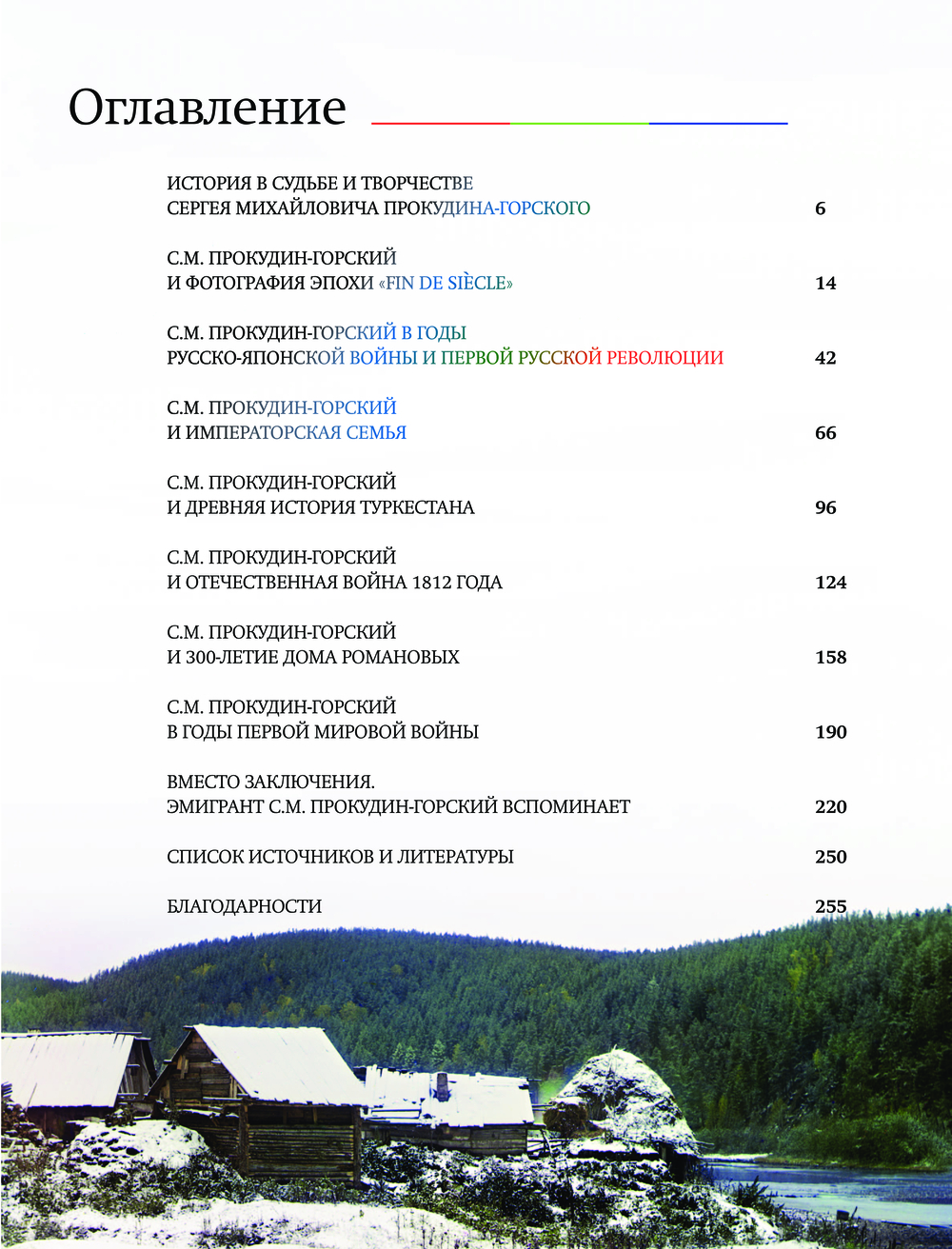 Оглавление

ИСТОРИЯ В СУДЬБЕ И ТВОРЧЕСТВЕ СЕРГЕЯ МИХАЙЛОВИЧА ПРОКУДИНА-ГОРСКОГО 6

С.М. ПРОКУДИН-ГОРСКИЙ И ФОТОГРАФИЯ ЭПОХИ «FIN DE SIÈCLE» 14

С.М. ПРОКУДИН-ГОРСКИЙ В ГОДЫ РУССКО-ЯПОНСКОЙ ВОЙНЫ И ПЕРВОЙ РУССКОЙ РЕВОЛЮЦИИ 42

С.М. ПРОКУДИН-ГОРСКИЙ И ИМПЕРАТОРСКАЯ СЕМЬЯ 66

С.М. ПРОКУДИН-ГОРСКИЙ И ДРЕВНЯЯ ИСТОРИЯ ТУРКЕСТАНА 96

С.М. ПРОКУДИН-ГОРСКИЙ И ОТЕЧЕСТВЕННАЯ ВОЙНА 1812 ГОДА 124

С.М. ПРОКУДИН-ГОРСКИЙ И 300-ЛЕТИЕ ДОМА РОМАНОВЫХ 158

С.М. ПРОКУДИН-ГОРСКИЙ В ГОДЫ ПЕРВОЙ МИРОВОЙ ВОЙНЫ 190

ВМЕСТО ЗАКЛЮЧЕНИЯ. ЭМИГРАНТ С.М. ПРОКУДИН-ГОРСКИЙ ВСПОМИНАЕТ 220

СПИСОК ИСТОЧНИКОВ И ЛИТЕРАТУРЫ 250

БЛАГОДАРНОСТИ 255